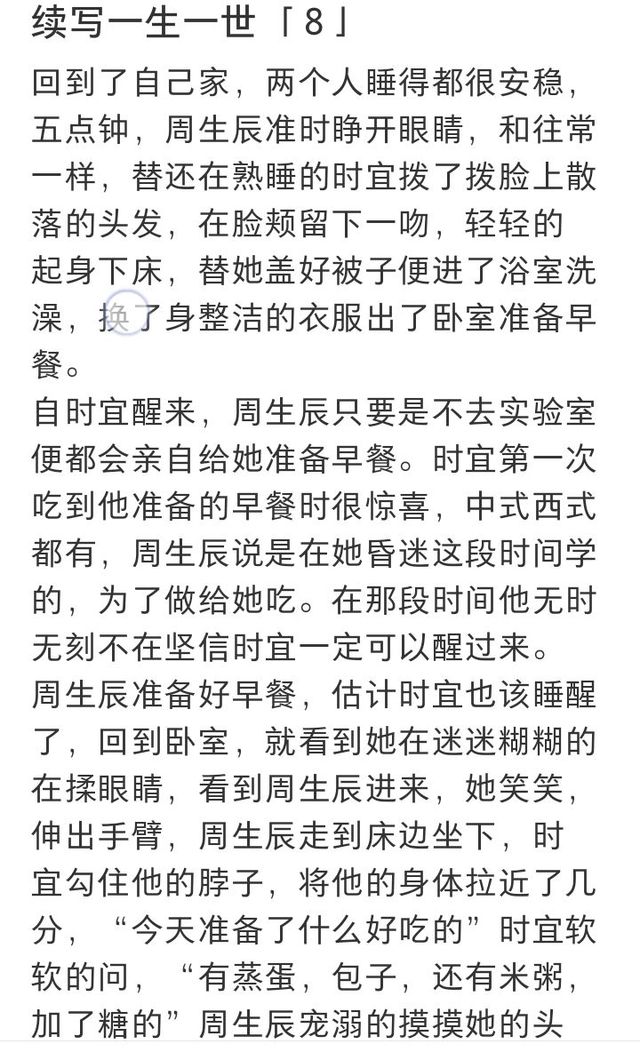 续写一生一世「8」

回到了自己家，两个人睡得都很安稳，五点钟，周生辰准时睁开眼睛，和往常一样，替还在熟睡的时宜拨了拨脸上散落的头发，在脸颊留下一吻，轻轻的起身下床，替她盖好被子便进了浴室洗澡，换了身整洁的衣服出了卧室准备早餐。

自时宜醒来，周生辰只要是不去实验室便都会亲自给她准备早餐。时宜第一次吃到他准备的早餐时很惊喜，中式西式都有，周生辰说是在她昏迷这段时间学的，为了做给她吃。在那段时间他无时无刻不在坚信时宜一定可以醒过来。

周生辰准备好早餐，估计时宜也该睡醒了，回到卧室，就看到她在迷迷糊糊的在揉眼睛，看到周生辰进来，她笑笑，伸出手臂，周生辰走到床边坐下，时宜勾住他的脖子，将他的身体拉近了几分，“今天准备了什么好吃的”时宜软软的问，“有蒸蛋，包子，还有米粥，加了糖的”周生辰宠溺的摸摸她的头